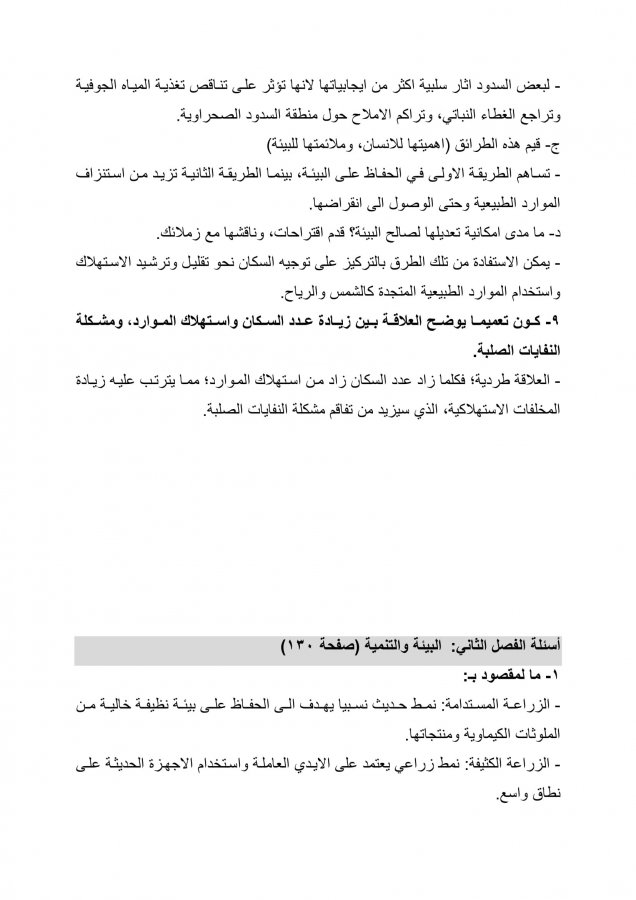 - لبعض السدود اثار سلبية اكثر من ايجابياتها لانها تؤثر على تناقص تغذية المياه الجوفية وتراجع الغطاء النباتي، وتراكم الاملاح حول منطقة السدود الصحراوية.
ج- قيم هذه الطرائق (اهميتها للانسان، وملائمتها للبيئة)
- تساهم الطريقة الاولى في الحفاظ على البيئة، بينما الطريقة الثانية تزيد من استنزاف الموارد الطبيعية وحتى الوصول الى انقراضها.
د- ما مدى امكانية تعديلها لصالح البيئة؟ قدم اقتراحات، وناقشها مع زملائك.
- يمكن الاستفادة من تلك الطرق بالتركيز على توجيه السكان نحو تقليل وترشيد الاستهلاك واستخدام الموارد الطبيعية المتجدة كالشمس والرياح.
٩- كون تعميما يوضح العلاقة بين زيادة عدد السكان واستهلاك الموارد، ومشكلة النفايات الصلبة.
- العلاقة طردية؛ فكلما زاد عدد السكان زاد من استهلاك الموارد؛ مما يترتب عليه زيادة المخلفات الاستهلاكية، الذي سيزيد من تفاقم مشكلة النفايات الصلبة.

أسئلة الفصل الثاني: البيئة والتنمية (صفحة ١٣٠)
١- ما لمقصود بـ:
- الزراعة المستدامة: نمط حديث نسبيا يهدف الى الحفاظ على بيئة نظيفة خالية من الملوثات الكيماوية ومنتجاتها.
- الزراعة الكثيفة: نمط زراعي يعتمد على الايدي العاملة واستخدام الاجهزة الحديثة على نطاق واسع.